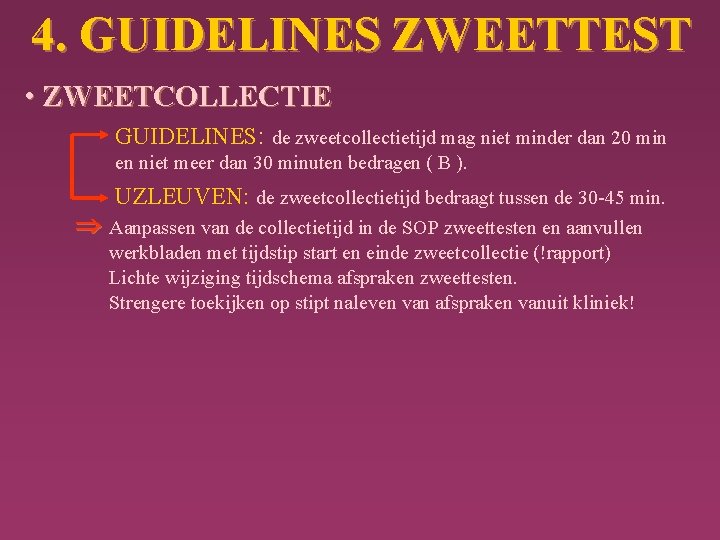 4. GUIDELINES ZWEETTEST

• ZWEETCOLLECTIE

GUIDELINES: de zweetcollectietijd mag niet minder dan 20 min en niet meer dan 30 minuten bedragen ( B ).

UZLEUVEN: de zweetcollectietijd bedraagt tussen de 30-45 min.

⇒ Aanpassen van de collectietijd in de SOP zweettesten en aanvullen werkbladen met tijdstip start en einde zweetcollectie (!rapport)
Lichte wijziging tijdschema afspraken zweettesten.
Strengere toekijken op stipt naleven van afspraken vanuit kliniek!